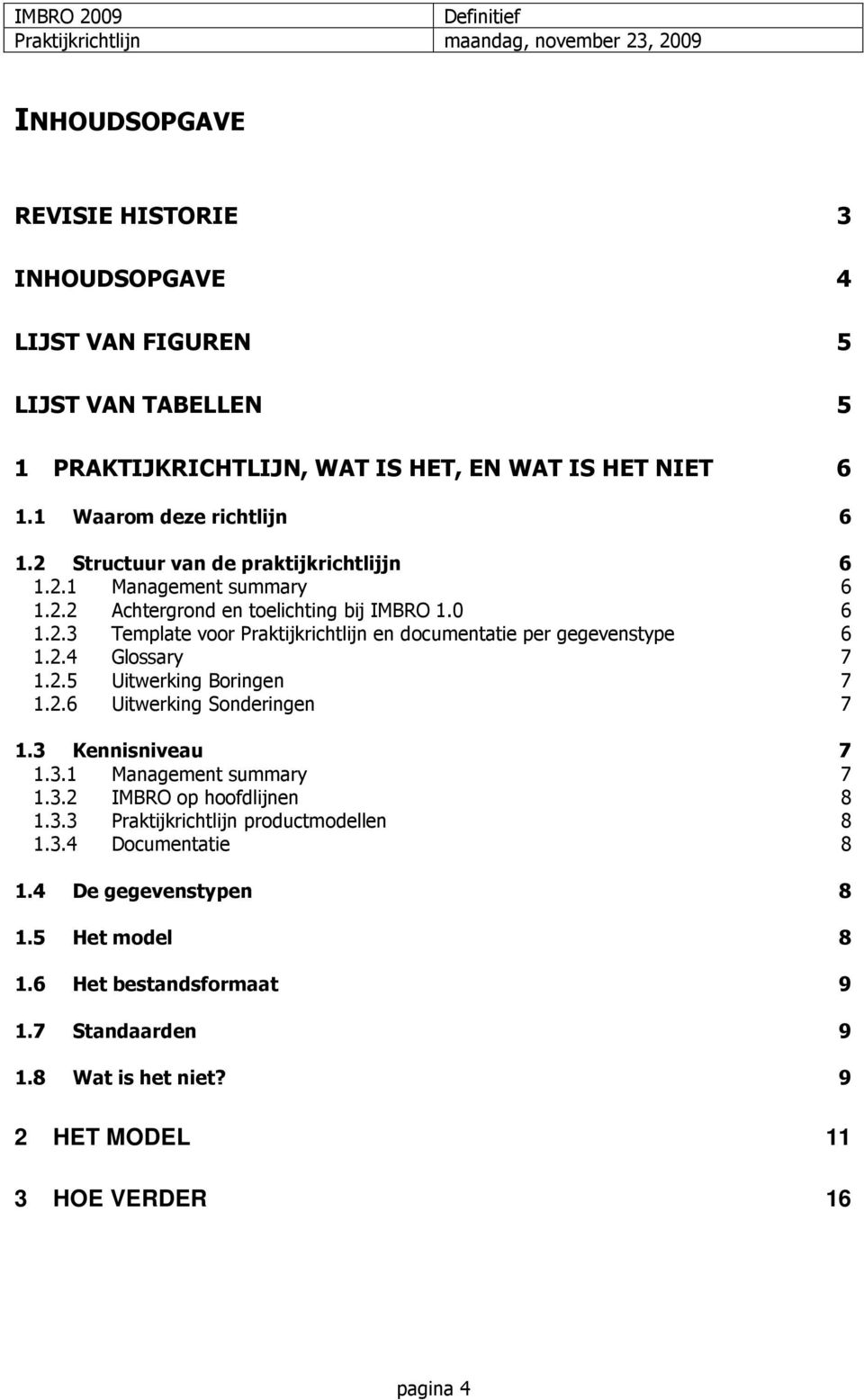 IMBRO 2009 Definitief
Praktijkrichtlijn maandag, november 23, 2009

INHOUDSOPGAVE

REVISIE HISTORIE 3

INHOUDSOPGAVE 4

LIJST VAN FIGUREN 5

LIJST VAN TABELLEN 5

1 PRAKTIJKRICHTLIJN, WAT IS HET, EN WAT IS HET NIET 6

1.1 Waarom deze richtlijn 6

1.2 Structuur van de praktijkrichtlijjn 6
1.2.1 Management summary 6
1.2.2 Achtergrond en toelichting bij IMBRO 1.0 6
1.2.3 Template voor Praktijkrichtlijn en documentatie per gegevenstype 6
1.2.4 Glossary 7
1.2.5 Uitwerking Boringen 7
1.2.6 Uitwerking Sonderingen 7

1.3 Kennisniveau 7
1.3.1 Management summary 7
1.3.2 IMBRO op hoofdlijnen 8
1.3.3 Praktijkrichtlijn productmodellen 8
1.3.4 Documentatie 8

1.4 De gegevenstypen 8

1.5 Het model 8

1.6 Het bestandsformaat 9

1.7 Standaarden 9

1.8 Wat is het niet? 9

2 HET MODEL 11

3 HOE VERDER 16

pagina 4